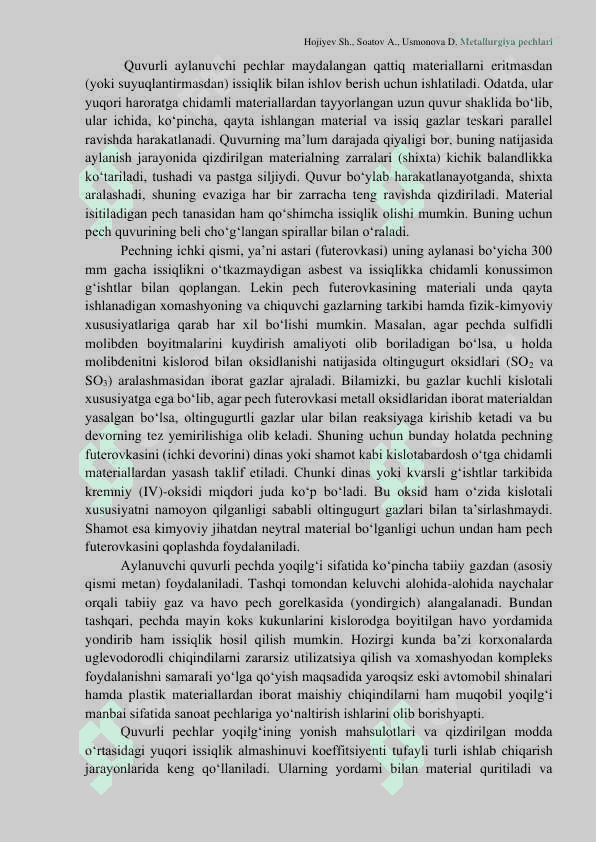 Hojiyev Sh., Soatov A., Usmonova D. Metallurgiya pechlari

Quvurli aylanuvchi pechlar maydalangan qattiq materiallarni eritmasdan (yoki suyuqlantirmasdan) issiqlik bilan ishlov berish uchun ishlatiladi. Odatda, ular yuqori haroratga chidamli materiallardan tayyorlangan uzun quvur shaklida bo‘lib, ular ichida, ko‘pincha, qayta ishlangan material va issiq gazlar teskari parallel ravishda harakatlanadi. Quvurning ma’lum darajada qiyaligi bor, buning natijasida aylanish jarayonida qizdirilgan materialning zarralari (shixta) kichik balandlikka ko‘tariladi, tushadi va pastga siljiydi. Quvur bo‘ylab harakatlanayotganda, shixta aralashadi, shuning evaziga har bir zarracha teng ravishda qizdiriladi. Material isitiladigan pech tanasidan ham qo‘shimcha issiqlik olishi mumkin. Buning uchun pech quvurining beli cho‘g‘langan spirallar bilan o‘raladi.

Pechning ichki qismi, ya’ni astari (futerovkasi) uning aylanasi bo‘yicha 300 mm gacha issiqlikni o‘tkazmaydigan asbest va issiqlikka chidamli konussimon g‘ishtlar bilan qoplangan. Lekin pech futerovkasining materiali unda qayta ishlanadigan xomashyoning va chiquvchi gazlarning tarkibi hamda fizik-kimyoviy xususiyatlariga qarab har xil bo‘lishi mumkin. Masalan, agar pechda sulfidli molibden boyitmalarini kuydirish amaliyoti olib boriladigan bo‘lsa, u holda molibdenitni kislorod bilan oksidlanishi natijasida oltingugurt oksidlari ($SO_2$ va $SO_3$) aralashmasidan iborat gazlar ajraladi. Bilamizki, bu gazlar kuchli kislotali xususiyatga ega bo‘lib, agar pech futerovkasi metall oksidlaridan iborat materialdan yasalgan bo‘lsa, oltingugurtli gazlar ular bilan reaksiyaga kirishib ketadi va bu devorning tez yemirilishiga olib keladi. Shuning uchun bunday holatda pechning futerovkasini (ichki devorini) dinas yoki shamot kabi kislotabardosh o‘tga chidamli materiallardan yasash taklif etiladi. Chunki dinas yoki kvarsli g‘ishtlar tarkibida kremniy (IV)-oksidi miqdori juda ko‘p bo‘ladi. Bu oksid ham o‘zida kislotali xususiyatni namoyon qilganligi sababli oltingugurt gazlari bilan ta’sirlashmaydi. Shamot esa kimyoviy jihatdan neytral material bo‘lganligi uchun undan ham pech futerovkasini qoplashda foydalaniladi.

Aylanuvchi quvurli pechda yoqilg‘i sifatida ko‘pincha tabiiy gazdan (asosiy qismi metan) foydalaniladi. Tashqi tomondan keluvchi alohida-alohida naychalar orqali tabiiy gaz va havo pech gorelkasida (yondirgich) alangalanadi. Bundan tashqari, pechda mayin koks kukunlarini kislorodga boyitilgan havo yordamida yondirib ham issiqlik hosil qilish mumkin. Hozirgi kunda ba’zi korxonalarda uglevodorodli chiqindilarni zararsiz utilizatsiya qilish va xomashyodan kompleks foydalanishni samarali yo‘lga qo‘yish maqsadida yaroqsiz eski avtomobil shinalari hamda plastik materiallardan iborat maishiy chiqindilarni ham muqobil yoqilg‘i manbai sifatida sanoat pechlariga yo‘naltirish ishlarini olib borishyapti.

Quvurli pechlar yoqilg‘ining yonish mahsulotlari va qizdirilgan modda o‘rtasidagi yuqori issiqlik almashinuvi koeffitsiyenti tufayli turli ishlab chiqarish jarayonlarida keng qo‘llaniladi. Ularning yordami bilan material quritiladi va